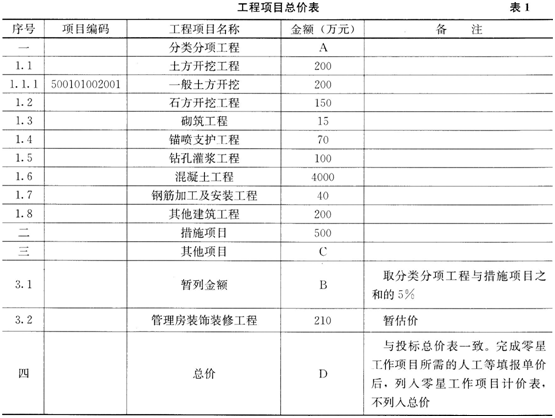 工程项目总价表

表 1

| 序号 | 项目编码 | 工程项目名称 | 金额（万元） | 备　注 |
|---|---|---|---|---|
| 一 | | 分类分项工程 | A | |
| 1.1 | | 土方开挖工程 | 200 | |
| 1.1.1 | 500101002001 | 一般土方开挖 | 200 | |
| 1.2 | | 石方开挖工程 | 150 | |
| 1.3 | | 砌筑工程 | 15 | |
| 1.4 | | 锚喷支护工程 | 70 | |
| 1.5 | | 钻孔灌浆工程 | 100 | |
| 1.6 | | 混凝土工程 | 4000 | |
| 1.7 | | 钢筋加工及安装工程 | 40 | |
| 1.8 | | 其他建筑工程 | 200 | |
| 二 | | 措施项目 | 500 | |
| 三 | | 其他项目 | C | |
| 3.1 | | 暂列金额 | B | 取分类分项工程与措施项目之和的 5% |
| 3.2 | | 管理房装饰装修工程 | 210 | 暂估价 |
| 四 | | 总价 | D | 与投标总价表一致。完成零星工作项目所需的人工等填报单价后，列入零星工作项目计价表，不列入总价 |